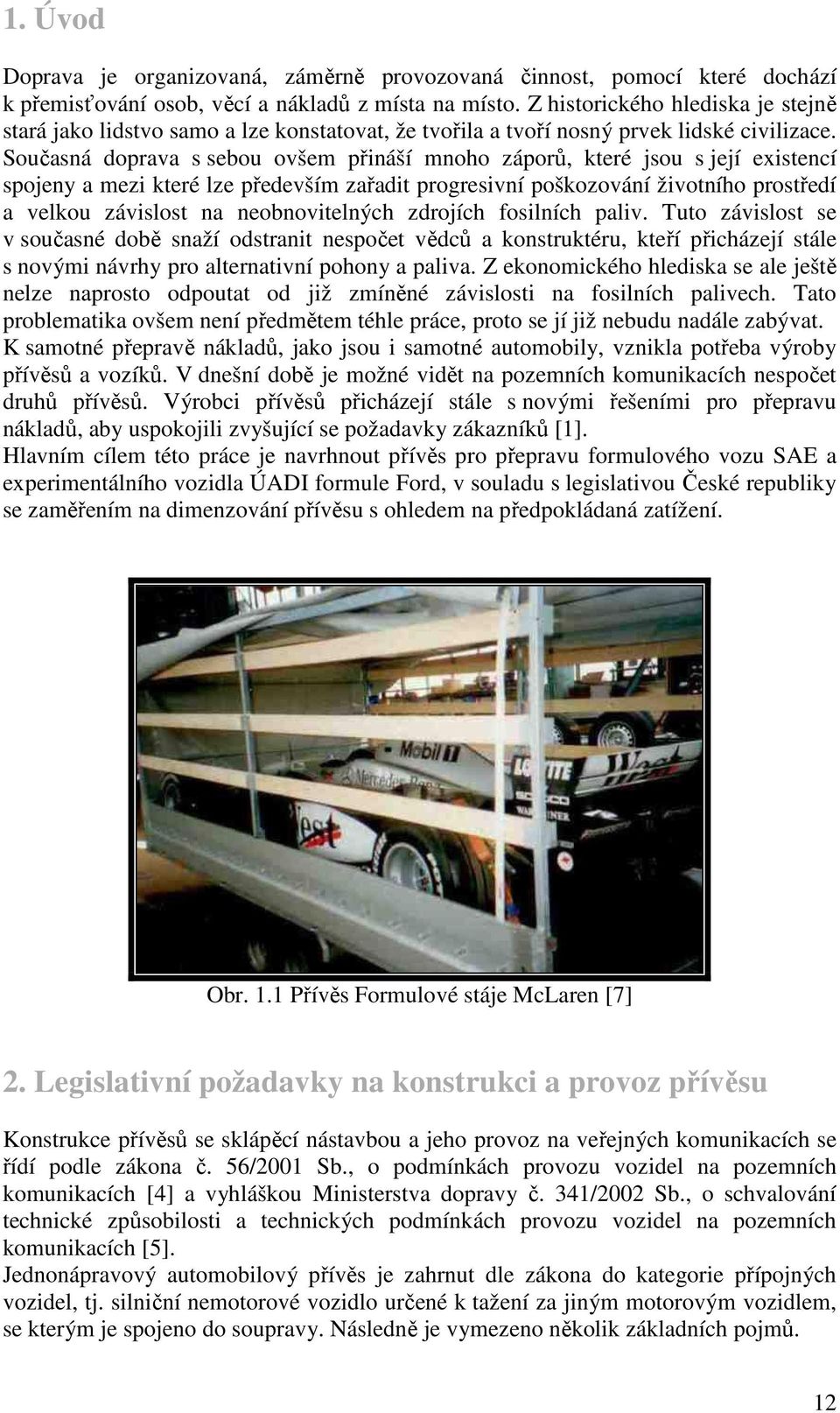 1. Úvod

Doprava je organizovaná, záměrně provozovaná činnost, pomocí které dochází k přemisťování osob, věcí a nákladů z místa na místo. Z historického hlediska je stejně stará jako lidstvo samo a lze konstatovat, že tvořila a tvoří nosný prvek lidské civilizace. Současná doprava s sebou ovšem přináší mnoho záporů, které jsou s její existencí spojeny a mezi které lze především zařadit progresivní poškozování životního prostředí a velkou závislost na neobnovitelných zdrojích fosilních paliv. Tuto závislost se v současné době snaží odstranit nespočet vědců a konstruktéru, kteří přicházejí stále s novými návrhy pro alternativní pohony a paliva. Z ekonomického hlediska se ale ještě nelze naprosto odpoutat od již zmíněné závislosti na fosilních palivech. Tato problematika ovšem není předmětem téhle práce, proto se jí již nebudu nadále zabývat.
K samotné přepravě nákladů, jako jsou i samotné automobily, vznikla potřeba výroby přívěsů a vozíků. V dnešní době je možné vidět na pozemních komunikacích nespočet druhů přívěsů. Výrobci přívěsů přicházejí stále s novými řešeními pro přepravu nákladů, aby uspokojili zvyšující se požadavky zákazníků [1].
Hlavním cílem této práce je navrhnout přívěs pro přepravu formulového vozu SAE a experimentálního vozidla ÚADI formule Ford, v souladu s legislativou České republiky se zaměřením na dimenzování přívěsu s ohledem na předpokládaná zatížení.

Mobil 1
Mercedes-Benz
West
LOCTITE
West

Obr. 1.1 Přívěs Formulové stáje McLaren [7]

2. Legislativní požadavky na konstrukci a provoz přívěsu

Konstrukce přívěsů se sklápěcí nástavbou a jeho provoz na veřejných komunikacích se řídí podle zákona č. 56/2001 Sb., o podmínkách provozu vozidel na pozemních komunikacích [4] a vyhláškou Ministerstva dopravy č. 341/2002 Sb., o schvalování technické způsobilosti a technických podmínkách provozu vozidel na pozemních komunikacích [5].
Jednonápravový automobilový přívěs je zahrnut dle zákona do kategorie přípojných vozidel, tj. silniční nemotorové vozidlo určené k tažení za jiným motorovým vozidlem, se kterým je spojeno do soupravy. Následně je vymezeno několik základních pojmů.

12